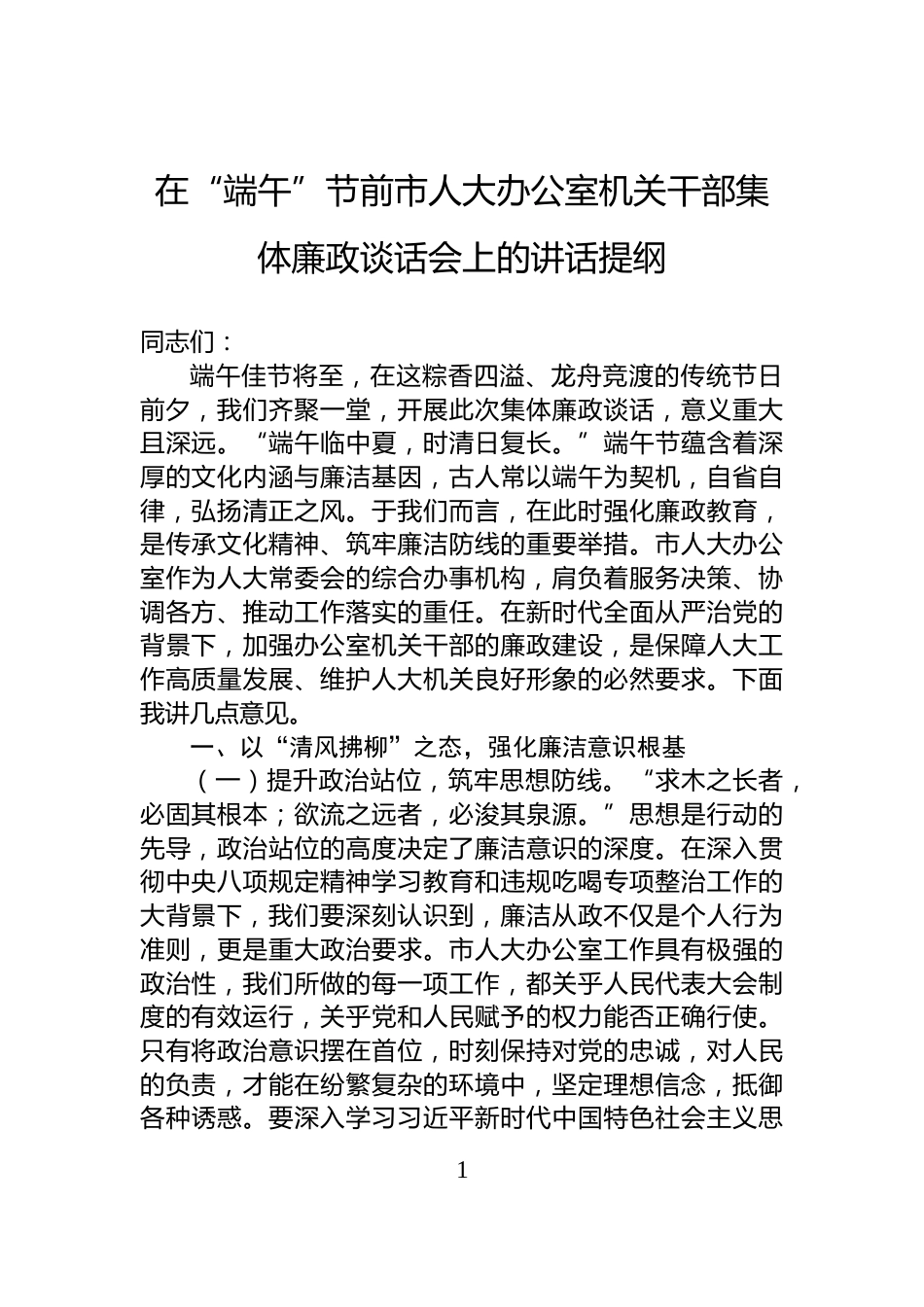 在“端午”节前市人大办公室机关干部集体廉政谈话会上的讲话提纲

同志们：

端午佳节将至，在这粽香四溢、龙舟竞渡的传统节日前夕，我们齐聚一堂，开展此次集体廉政谈话，意义重大且深远。“端午临中夏，时清日复长。”端午节蕴含着深厚的文化内涵与廉洁基因，古人常以端午为契机，自省自律，弘扬清正之风。于我们而言，在此时强化廉政教育，是传承文化精神、筑牢廉洁防线的重要举措。市人大办公室作为人大常委会的综合办事机构，肩负着服务决策、协调各方、推动工作落实的重任。在新时代全面从严治党的背景下，加强办公室机关干部的廉政建设，是保障人大工作高质量发展、维护人大机关良好形象的必然要求。下面我讲几点意见。

一、以“清风拂柳”之态，强化廉洁意识根基

（一）提升政治站位，筑牢思想防线。“求木之长者，必固其根本；欲流之远者，必浚其泉源。”思想是行动的先导，政治站位的高度决定了廉洁意识的深度。在深入贯彻中央八项规定精神学习教育和违规吃喝专项整治工作的大背景下，我们要深刻认识到，廉洁从政不仅是个人行为准则，更是重大政治要求。市人大办公室工作具有极强的政治性，我们所做的每一项工作，都关乎人民代表大会制度的有效运行，关乎党和人民赋予的权力能否正确行使。只有将政治意识摆在首位，时刻保持对党的忠诚，对人民的负责，才能在纷繁复杂的环境中，坚定理想信念，抵御各种诱惑。要深入学习习近平新时代中国特色社会主义思

1